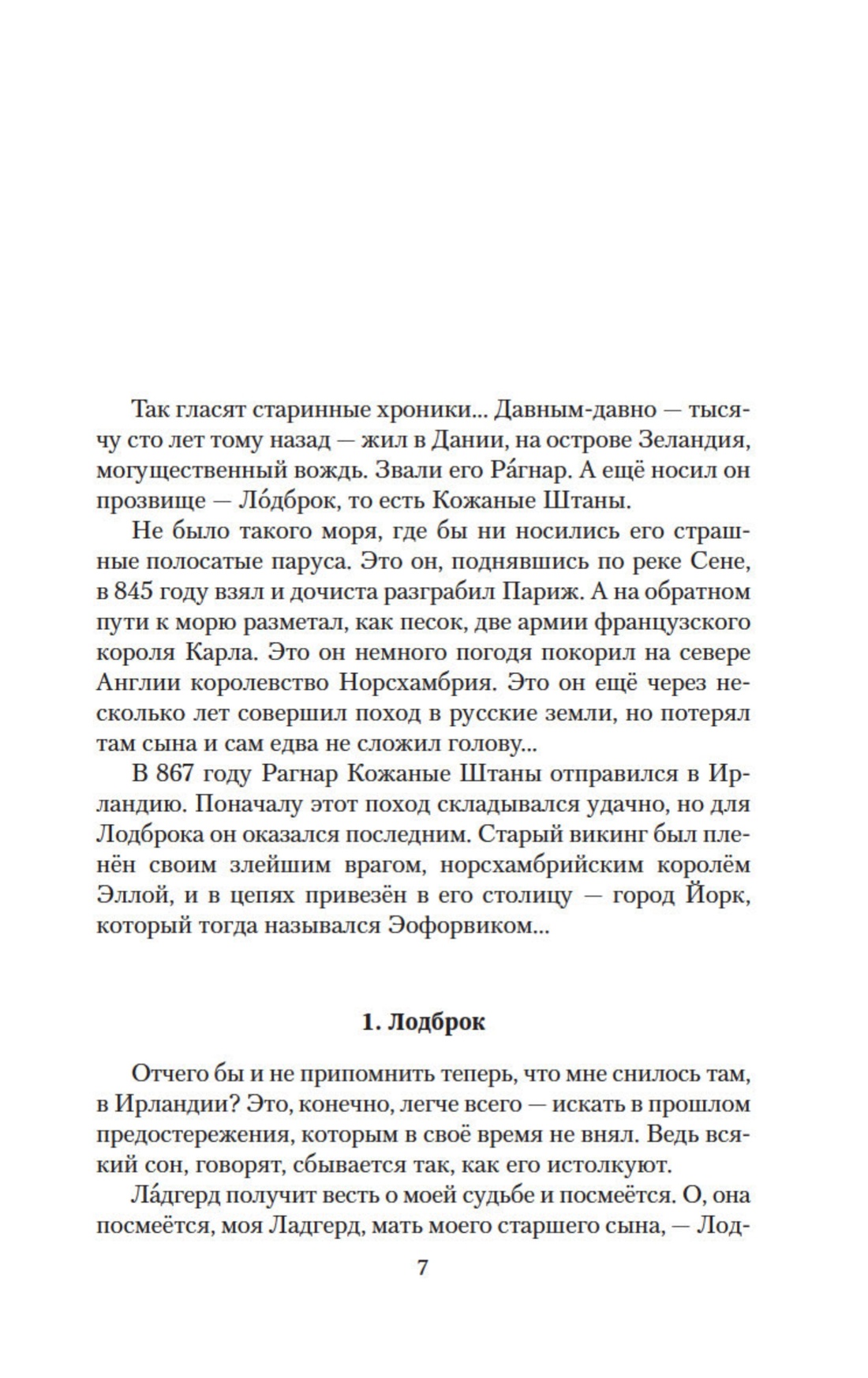 Так гласят старинные хроники... Давным-давно — тысячу сто лет тому назад — жил в Дании, на острове Зеландия, могущественный вождь. Звали его Ра́гнар. А ещё носил он прозвище — Ло́дброк, то есть Кожаные Штаны.

Не было такого моря, где бы ни носились его страшные полосатые паруса. Это он, поднявшись по реке Сене, в 845 году взял и дочиста разграбил Париж. А на обратном пути к морю разметал, как песок, две армии французского короля Карла. Это он немного погодя покорил на севере Англии королевство Норсхамбрия. Это он ещё через несколько лет совершил поход в русские земли, но потерял там сына и сам едва не сложил голову...

В 867 году Рагнар Кожаные Штаны отправился в Ирландию. Поначалу этот поход складывался удачно, но для Лодброка он оказался последним. Старый викинг был пленён своим злейшим врагом, норсхамбрийским королём Эллой, и в цепях привезён в его столицу — город Йорк, который тогда назывался Эофорвиком...

1. Лодброк

Отчего бы и не припомнить теперь, что мне снилось там, в Ирландии? Это, конечно, легче всего — искать в прошлом предостережения, которым в своё время не внял. Ведь всякий сон, говорят, сбывается так, как его истолкуют.

Ла́дгерд получит весть о моей судьбе и посмеётся. О, она посмеётся, моя Ладгерд, мать моего старшего сына, — Лод-

7